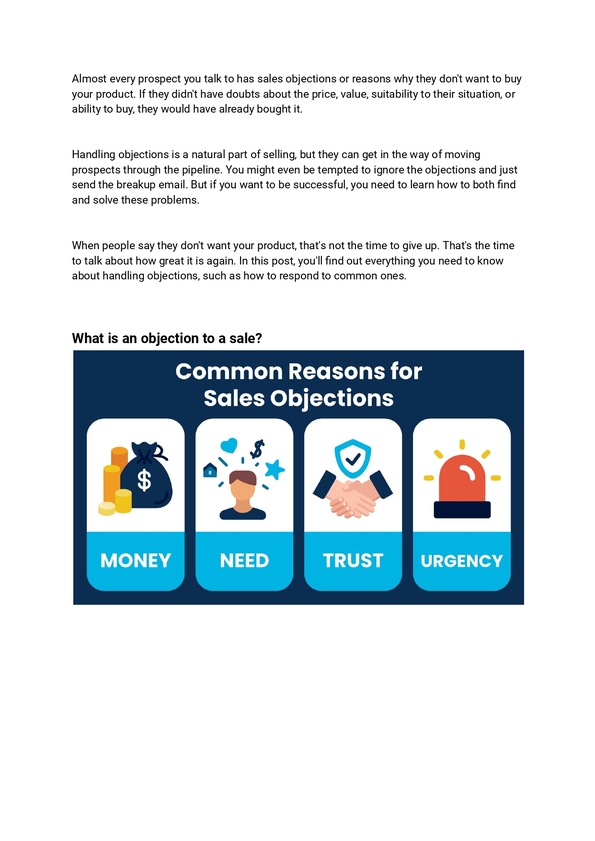 Almost every prospect you talk to has sales objections or reasons why they don't want to buy your product. If they didn't have doubts about the price, value, suitability to their situation, or ability to buy, they would have already bought it.

Handling objections is a natural part of selling, but they can get in the way of moving prospects through the pipeline. You might even be tempted to ignore the objections and just send the breakup email. But if you want to be successful, you need to learn how to both find and solve these problems.

When people say they don't want your product, that's not the time to give up. That's the time to talk about how great it is again. In this post, you'll find out everything you need to know about handling objections, such as how to respond to common ones.

What is an objection to a sale?

Common Reasons for Sales Objections

$

$

MONEY

NEED

TRUST

URGENCY